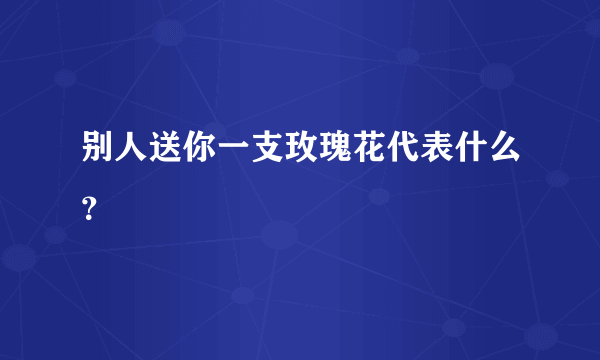 别人送你一支玫瑰花代表什么？